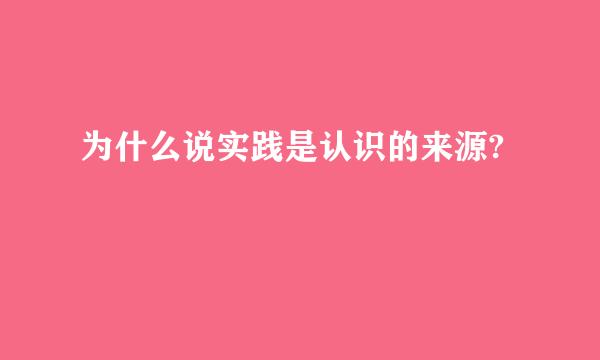 为什么说实践是认识的来源?